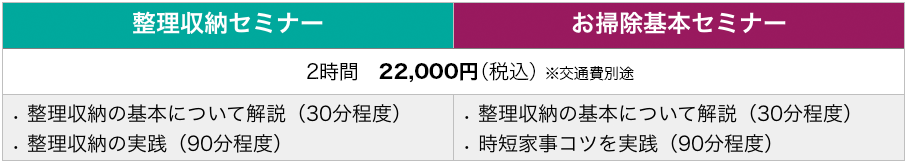 | 整理収納セミナー | お掃除基本セミナー |
|---|---|
| 2時間　22,000円（税込）※交通費別途 | |
| ・整理収納の基本について解説（30分程度）<br>・整理収納の実践（90分程度） | ・整理収納の基本について解説（30分程度）<br>・時短家事コツを実践（90分程度） |